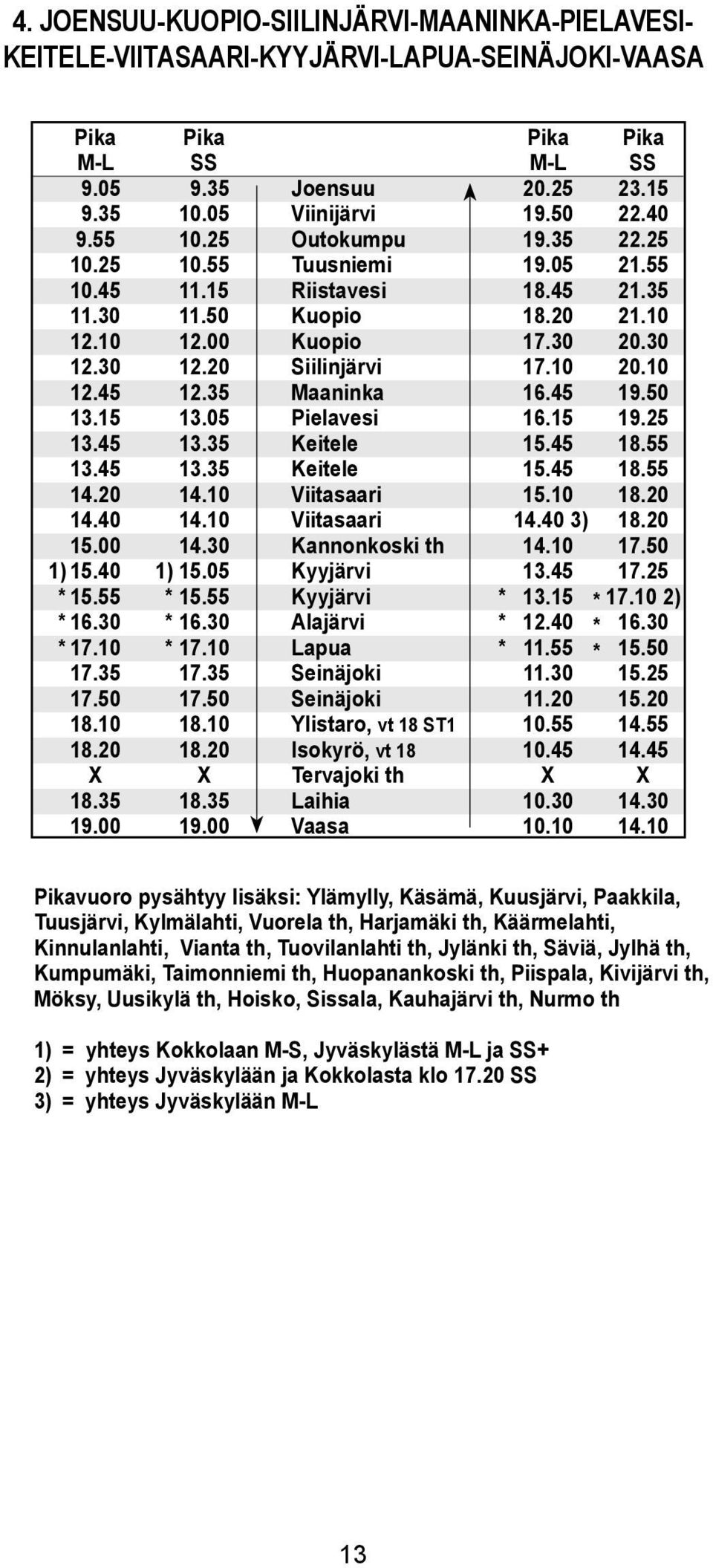 4. JOENSUU-KUOPIO-SIILINJÄRVI-MAANINKA-PIELAVESI-KEITELE-VIITASAARI-KYYJÄRVI-LAPUA-SEINÄJOKI-VAASA

| Pika M-L | Pika SS | | Pika M-L | Pika SS |
|---|---|---|---|---|
| 9.05 | 9.35 | Joensuu | 20.25 | 23.15 |
| 9.35 | 10.05 | Viinijärvi | 19.50 | 22.40 |
| 9.55 | 10.25 | Outokumpu | 19.35 | 22.25 |
| 10.25 | 10.55 | Tuusniemi | 19.05 | 21.55 |
| 10.45 | 11.15 | Riistavesi | 18.45 | 21.35 |
| 11.30 | 11.50 | Kuopio | 18.20 | 21.10 |
| 12.10 | 12.00 | Kuopio | 17.30 | 20.30 |
| 12.30 | 12.20 | Siilinjärvi | 17.10 | 20.10 |
| 12.45 | 12.35 | Maaninka | 16.45 | 19.50 |
| 13.15 | 13.05 | Pielavesi | 16.15 | 19.25 |
| 13.45 | 13.35 | Keitele | 15.45 | 18.55 |
| 13.45 | 13.35 | Keitele | 15.45 | 18.55 |
| 14.20 | 14.10 | Viitasaari | 15.10 | 18.20 |
| 14.40 | 14.10 | Viitasaari | 14.40 3) | 18.20 |
| 15.00 | 14.30 | Kannonkoski th | 14.10 | 17.50 |
| 1) 15.40 | 1) 15.05 | Kyyjärvi | 13.45 | 17.25 |
| * 15.55 | * 15.55 | Kyyjärvi | * 13.15 | * 17.10 2) |
| * 16.30 | * 16.30 | Alajärvi | * 12.40 | * 16.30 |
| * 17.10 | * 17.10 | Lapua | * 11.55 | * 15.50 |
| 17.35 | 17.35 | Seinäjoki | 11.30 | 15.25 |
| 17.50 | 17.50 | Seinäjoki | 11.20 | 15.20 |
| 18.10 | 18.10 | Ylistaro, vt 18 ST1 | 10.55 | 14.55 |
| 18.20 | 18.20 | Isokyrö, vt 18 | 10.45 | 14.45 |
| X | X | Tervajoki th | X | X |
| 18.35 | 18.35 | Laihia | 10.30 | 14.30 |
| 19.00 | 19.00 | Vaasa | 10.10 | 14.10 |

Pikavuoro pysähtyy lisäksi: Ylämylly, Käsämä, Kuusjärvi, Paakkila, Tuusjärvi, Kylmälahti, Vuorela th, Harjamäki th, Käärmelahti, Kinnulanlahti, Vianta th, Tuovilanlahti th, Jylänki th, Säviä, Jylhä th, Kumpumäki, Taimonniemi th, Huopanankoski th, Piispala, Kivijärvi th, Möksy, Uusikylä th, Hoisko, Sissala, Kauhajärvi th, Nurmo th

1) = yhteys Kokkolaan M-S, Jyväskylästä M-L ja SS+
2) = yhteys Jyväskylään ja Kokkolasta klo 17.20 SS
3) = yhteys Jyväskylään M-L

13